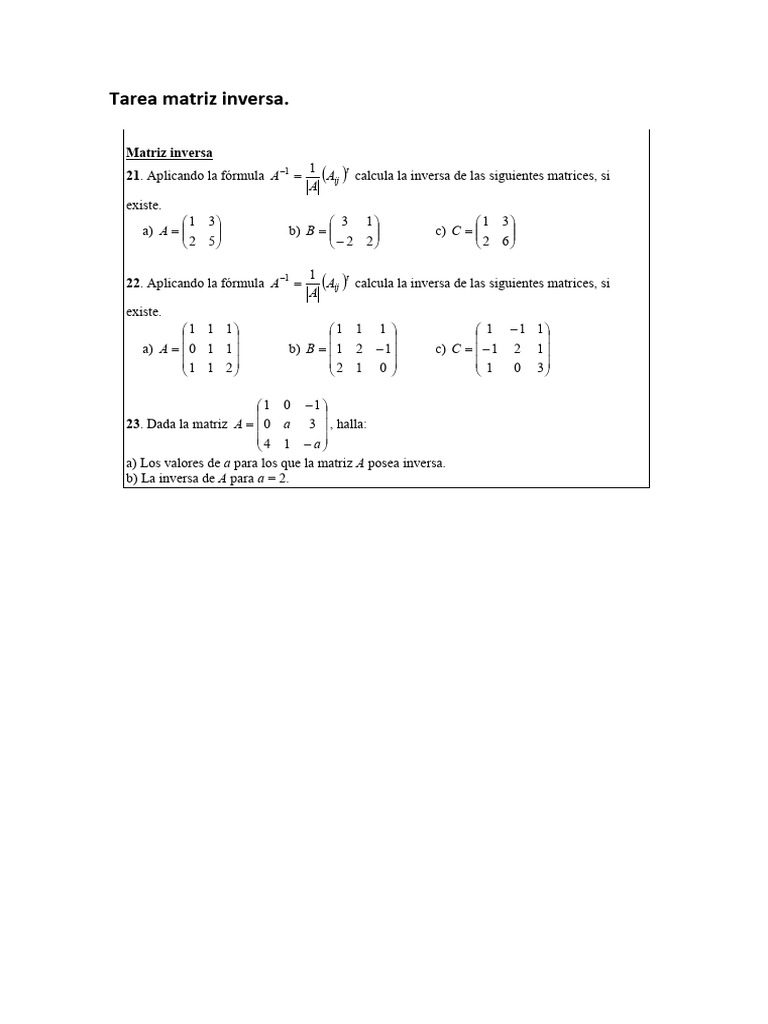 Tarea matriz inversa.

Matriz inversa

21. Aplicando la fórmula $A^{-1} = \frac{1}{|A|}(A_{ij})^t$ calcula la inversa de las siguientes matrices, si existe.

a) $A = \begin{pmatrix} 1 & 3 \\ 2 & 5 \end{pmatrix}$ b) $B = \begin{pmatrix} 3 & 1 \\ -2 & 2 \end{pmatrix}$ c) $C = \begin{pmatrix} 1 & 3 \\ 2 & 6 \end{pmatrix}$

22. Aplicando la fórmula $A^{-1} = \frac{1}{|A|}(A_{ij})^t$ calcula la inversa de las siguientes matrices, si existe.

a) $A = \begin{pmatrix} 1 & 1 & 1 \\ 0 & 1 & 1 \\ 1 & 1 & 2 \end{pmatrix}$ b) $B = \begin{pmatrix} 1 & 1 & 1 \\ 1 & 2 & -1 \\ 2 & 1 & 0 \end{pmatrix}$ c) $C = \begin{pmatrix} 1 & -1 & 1 \\ -1 & 2 & 1 \\ 1 & 0 & 3 \end{pmatrix}$

23. Dada la matriz $A = \begin{pmatrix} 1 & 0 & -1 \\ 0 & a & 3 \\ 4 & 1 & -a \end{pmatrix}$, halla:

a) Los valores de $a$ para los que la matriz $A$ posea inversa.
b) La inversa de $A$ para $a = 2$.